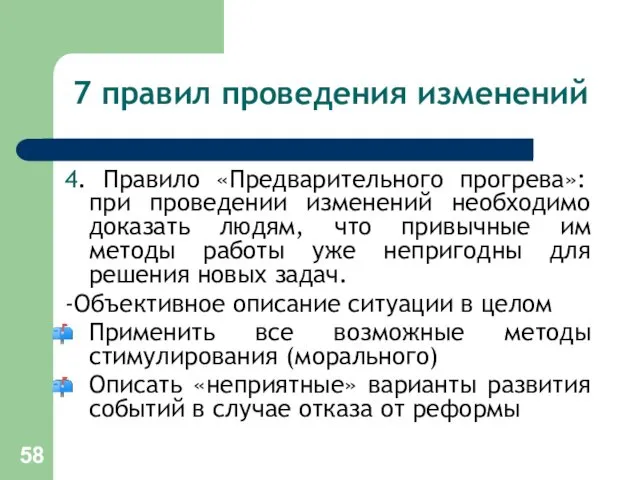 7 правил проведения изменений

4. Правило «Предварительного прогрева»: при проведении изменений необходимо доказать людям, что привычные им методы работы уже непригодны для решения новых задач.

-Объективное описание ситуации в целом

Применить все возможные методы стимулирования (морального)

Описать «неприятные» варианты развития событий в случае отказа от реформы

58